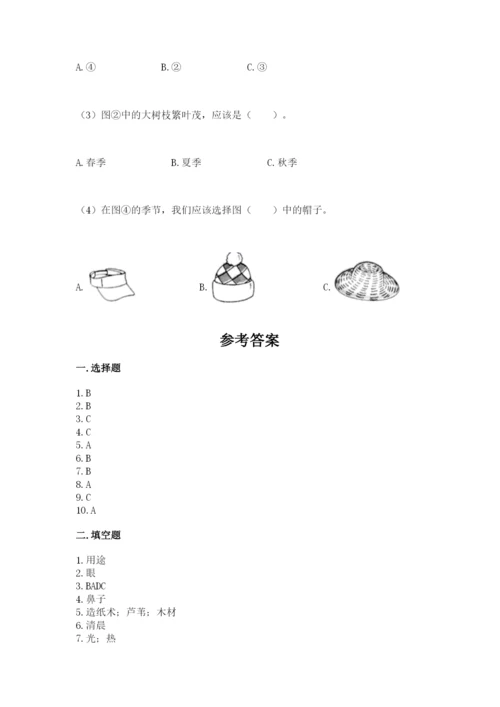 A. ④　　　　B. ②　　　　C. ③

（3）图②中的大树枝繁叶茂，应该是（　　）。

A. 春季　　　　B. 夏季　　　　C. 秋季

（4）在图④的季节，我们应该选择图（　　）中的帽子。

A.　　　　B.　　　　C.

参考答案

一. 选择题

1. B
2. B
3. C
4. C
5. A
6. B
7. B
8. A
9. C
10. A

二. 填空题

1. 用途
2. 眼
3. BADC
4. 鼻子
5. 造纸术；芦苇；木材
6. 清晨
7. 光；热